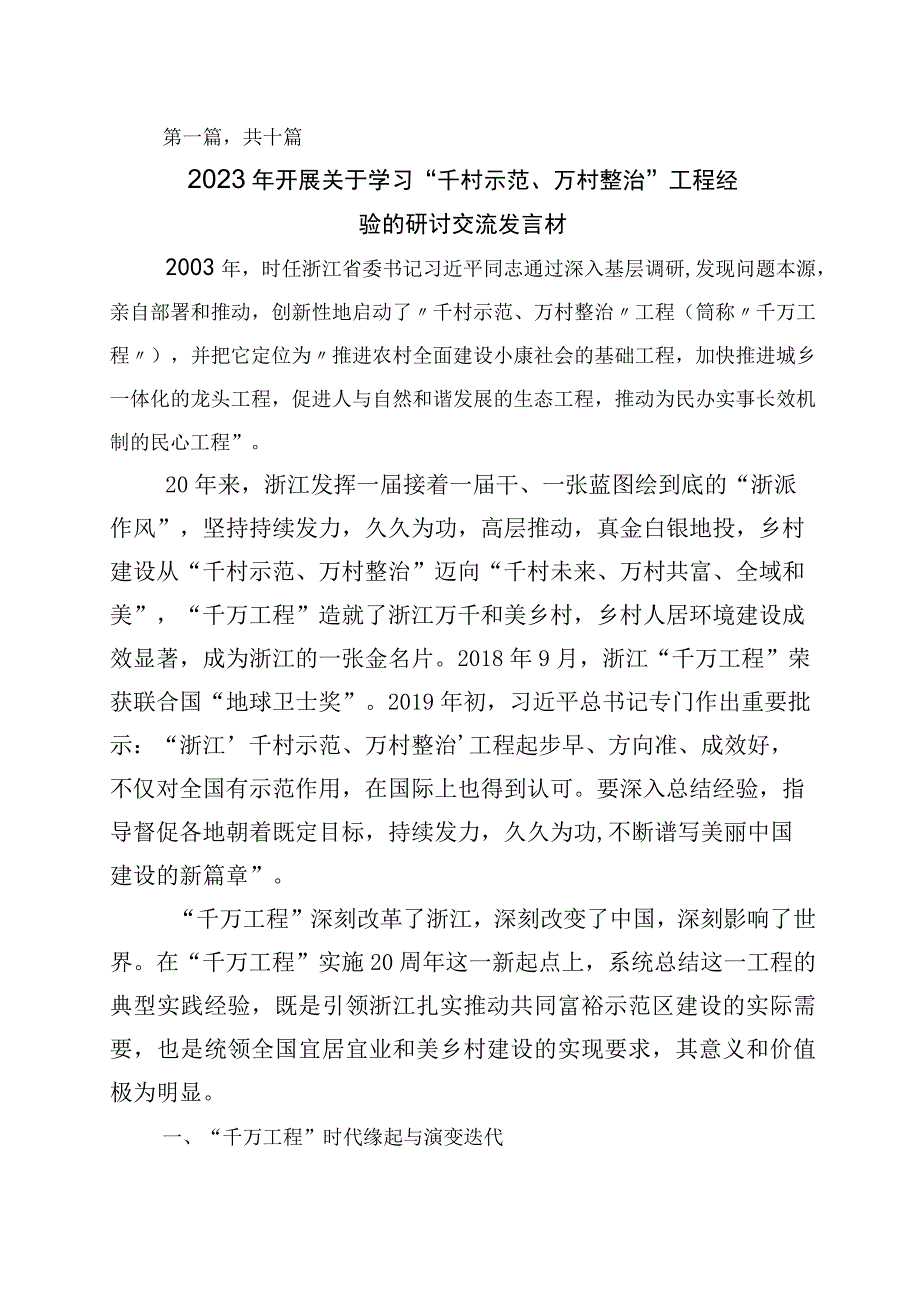 第一篇，共十篇

2023年开展关于学习“千村示范、万村整治”工程经验的研讨交流发言材

2003年，时任浙江省委书记习近平同志通过深入基层调研,发现问题本源，亲自部署和推动，创新性地启动了〃千村示范、万村整治〃工程（简称〃千万工程〃），并把它定位为〃推进农村全面建设小康社会的基础工程，加快推进城乡一体化的龙头工程，促进人与自然和谐发展的生态工程，推动为民办实事长效机制的民心工程”。

20年来，浙江发挥一届接着一届干、一张蓝图绘到底的“浙派作风”，坚持持续发力，久久为功，高层推动，真金白银地投，乡村建设从“千村示范、万村整治”迈向“千村未来、万村共富、全域和美”，“千万工程”造就了浙江万千和美乡村，乡村人居环境建设成效显著，成为浙江的一张金名片。2018年9月，浙江“千万工程”荣获联合国“地球卫士奖”。2019年初，习近平总书记专门作出重要批示：“浙江’千村示范、万村整治’工程起步早、方向准、成效好，不仅对全国有示范作用，在国际上也得到认可。要深入总结经验，指导督促各地朝着既定目标，持续发力，久久为功,不断谱写美丽中国建设的新篇章”。

“千万工程”深刻改革了浙江，深刻改变了中国，深刻影响了世界。在“千万工程”实施20周年这一新起点上，系统总结这一工程的典型实践经验，既是引领浙江扎实推动共同富裕示范区建设的实际需要，也是统领全国宜居宜业和美乡村建设的实现要求，其意义和价值极为明显。

一、“千万工程”时代缘起与演变迭代